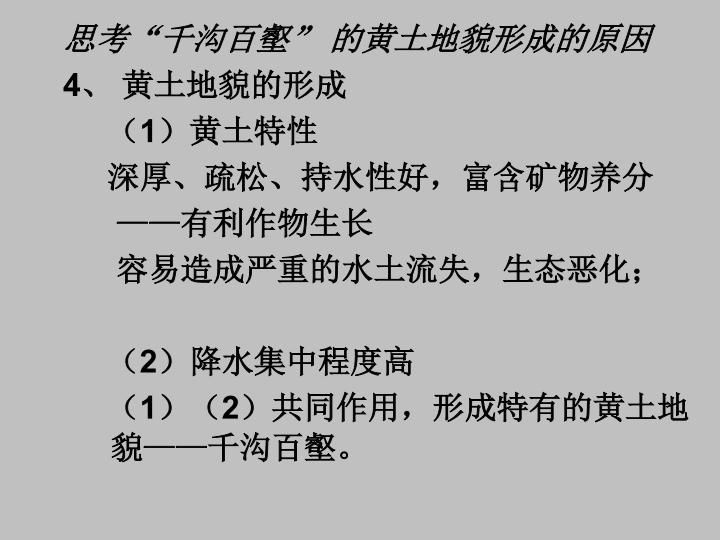 思考“千沟百壑”的黄土地貌形成的原因

4、黄土地貌的形成

（1）黄土特性

深厚、疏松、持水性好，富含矿物养分

——有利作物生长

容易造成严重的水土流失，生态恶化；

（2）降水集中程度高

（1）（2）共同作用，形成特有的黄土地貌——千沟百壑。